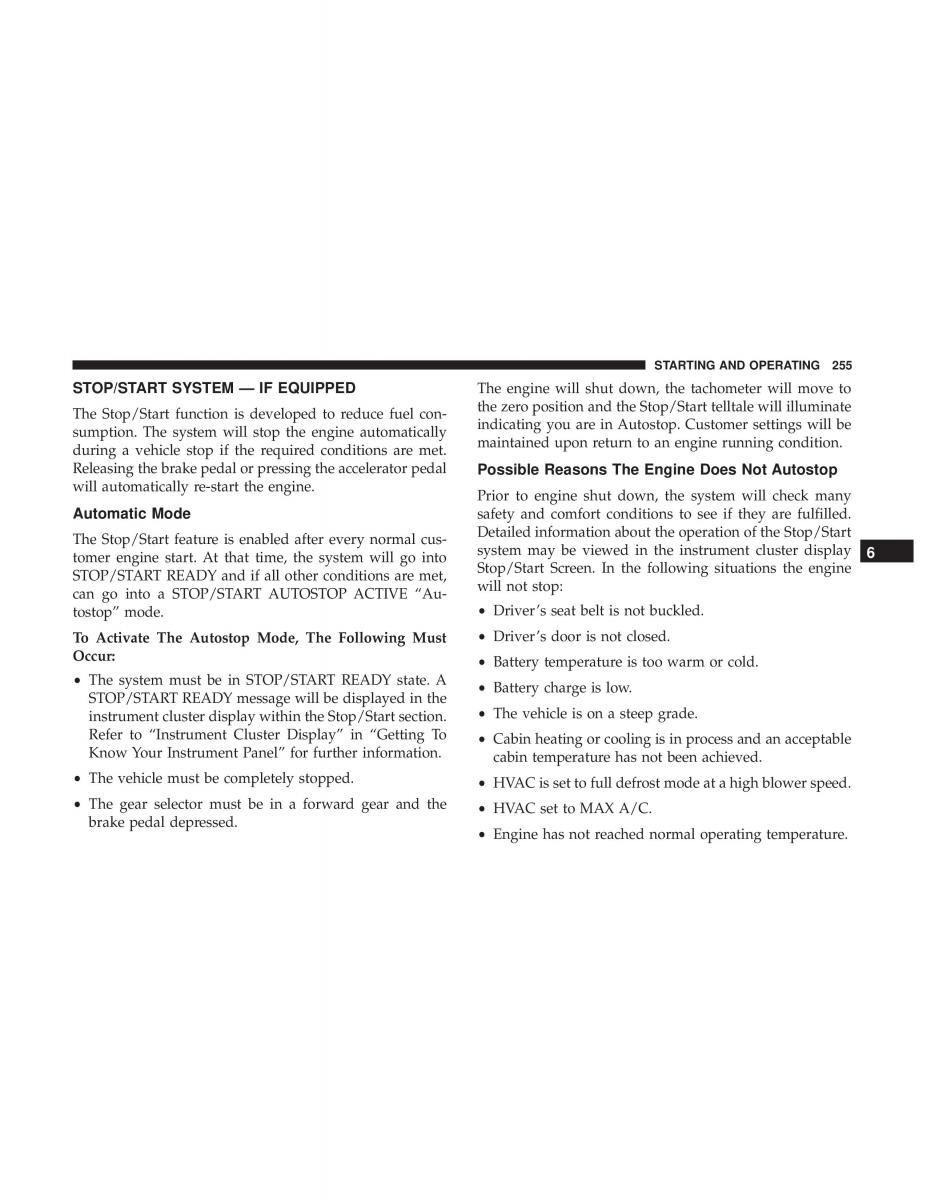 STARTING AND OPERATING 255

STOP/START SYSTEM — IF EQUIPPED

The Stop/Start function is developed to reduce fuel consumption. The system will stop the engine automatically during a vehicle stop if the required conditions are met. Releasing the brake pedal or pressing the accelerator pedal will automatically re-start the engine.

Automatic Mode

The Stop/Start feature is enabled after every normal customer engine start. At that time, the system will go into STOP/START READY and if all other conditions are met, can go into a STOP/START AUTOSTOP ACTIVE “Autostop” mode.

To Activate The Autostop Mode, The Following Must Occur:

• The system must be in STOP/START READY state. A STOP/START READY message will be displayed in the instrument cluster display within the Stop/Start section. Refer to “Instrument Cluster Display” in “Getting To Know Your Instrument Panel” for further information.

• The vehicle must be completely stopped.

• The gear selector must be in a forward gear and the brake pedal depressed.

The engine will shut down, the tachometer will move to the zero position and the Stop/Start telltale will illuminate indicating you are in Autostop. Customer settings will be maintained upon return to an engine running condition.

Possible Reasons The Engine Does Not Autostop

Prior to engine shut down, the system will check many safety and comfort conditions to see if they are fulfilled. Detailed information about the operation of the Stop/Start system may be viewed in the instrument cluster display Stop/Start Screen. In the following situations the engine will not stop:

• Driver’s seat belt is not buckled.

• Driver’s door is not closed.

• Battery temperature is too warm or cold.

• Battery charge is low.

• The vehicle is on a steep grade.

• Cabin heating or cooling is in process and an acceptable cabin temperature has not been achieved.

• HVAC is set to full defrost mode at a high blower speed.

• HVAC set to MAX A/C.

• Engine has not reached normal operating temperature.

6